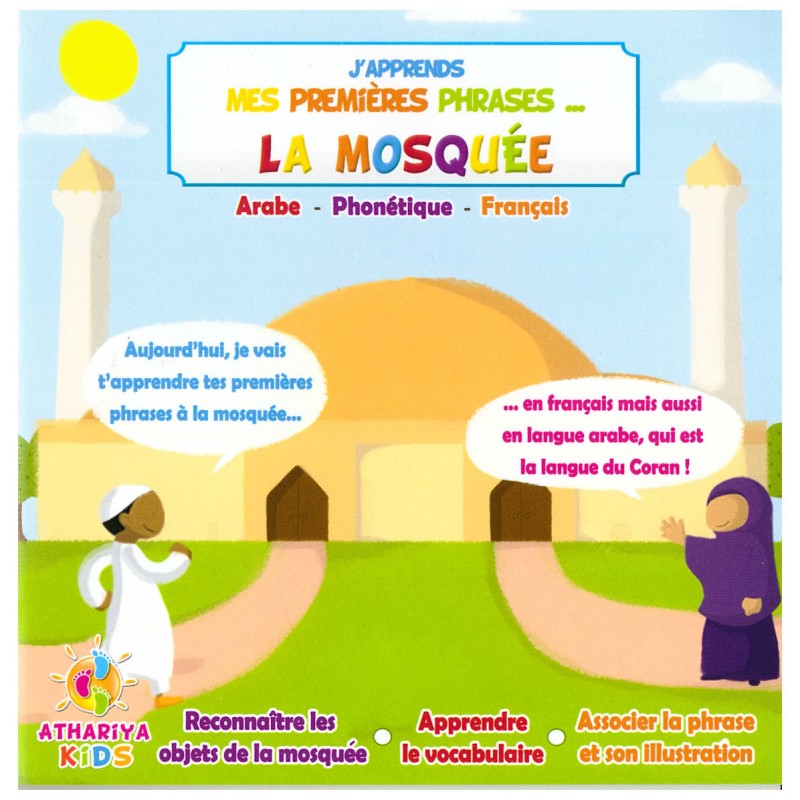 J'APPRENDS
MES PREMIÈRES PHRASES ...
LA MOSQUÉE

Arabe - Phonétique - Français

Aujourd'hui, je vais t'apprendre tes premières phrases à la mosquée...

... en français mais aussi en langue arabe, qui est la langue du Coran !

ATHARIYA KIDS

Reconnaître les objets de la mosquée

Apprendre le vocabulaire

Associer la phrase et son illustration